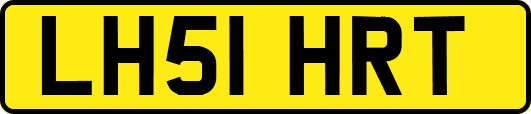 LH51 HRT